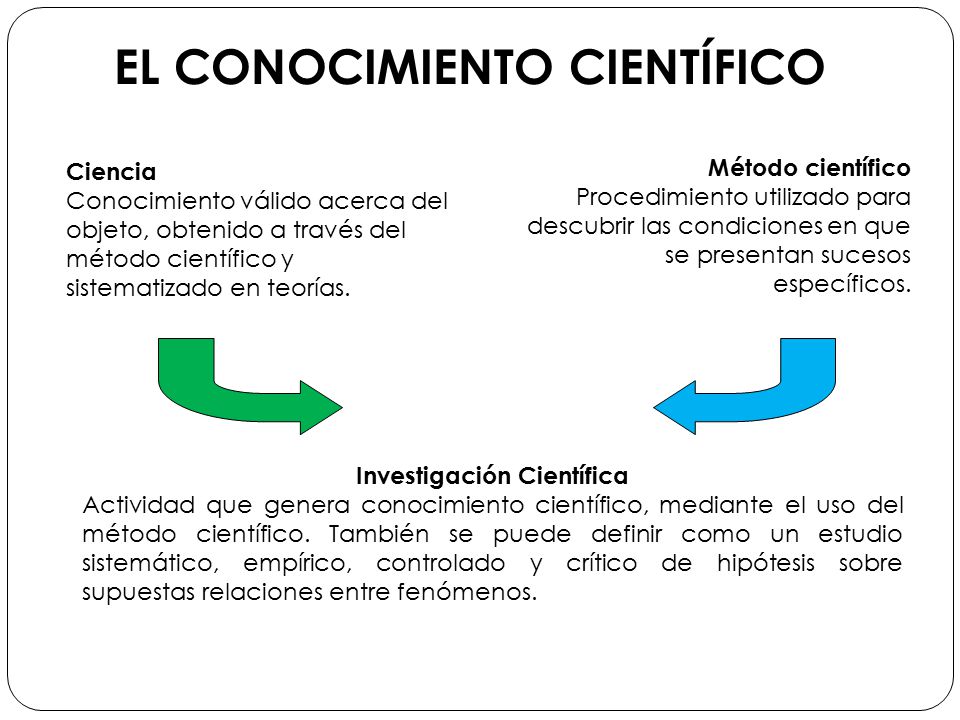 EL CONOCIMIENTO CIENTÍFICO

Ciencia
Conocimiento válido acerca del objeto, obtenido a través del método científico y sistematizado en teorías.

Método científico
Procedimiento utilizado para descubrir las condiciones en que se presentan sucesos específicos.

Investigación Científica
Actividad que genera conocimiento científico, mediante el uso del método científico. También se puede definir como un estudio sistemático, empírico, controlado y crítico de hipótesis sobre supuestas relaciones entre fenómenos.